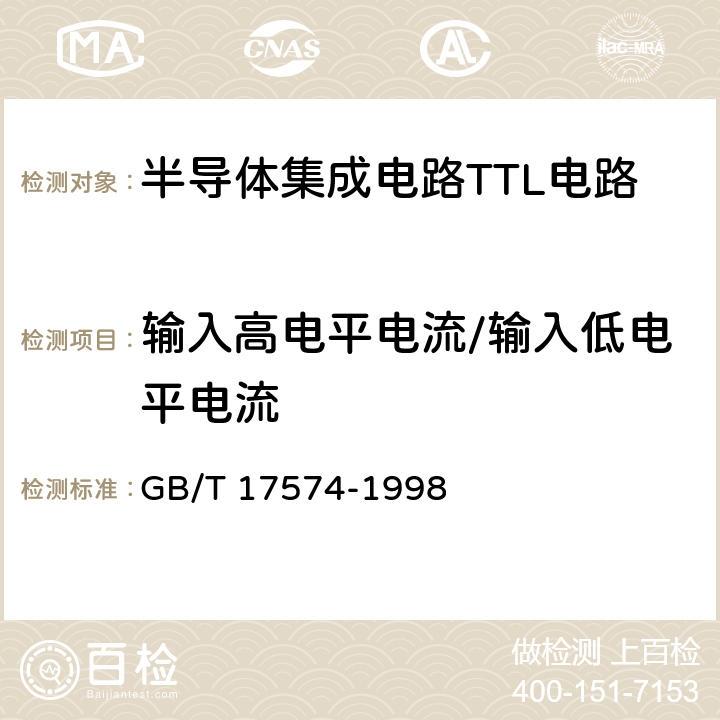 MA CNAS AC ilac-MRA

检测对象：半导体集成电路TTL电路

检测项目：输入高电平电流/输入低电平电流

检测标准：GB/T 17574-1998

百检 Baijiantest.com

做检测 上百检
400-151-7153